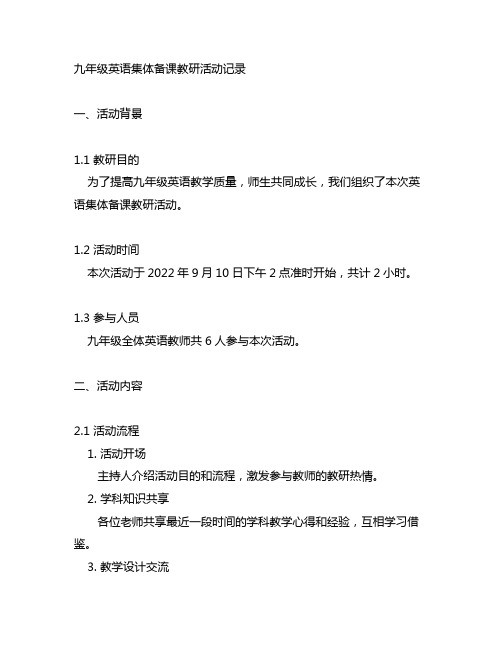 九年级英语集体备课教研活动记录

一、活动背景

1.1 教研目的

为了提高九年级英语教学质量，师生共同成长，我们组织了本次英语集体备课教研活动。

1.2 活动时间

本次活动于 2022 年 9 月 10 日下午 2 点准时开始，共计 2 小时。

1.3 参与人员

九年级全体英语教师共 6 人参与本次活动。

二、活动内容

2.1 活动流程

1. 活动开场

主持人介绍活动目的和流程，激发参与教师的教研热情。

2. 学科知识共享

各位老师共享最近一段时间的学科教学心得和经验，互相学习借鉴。

3. 教学设计交流